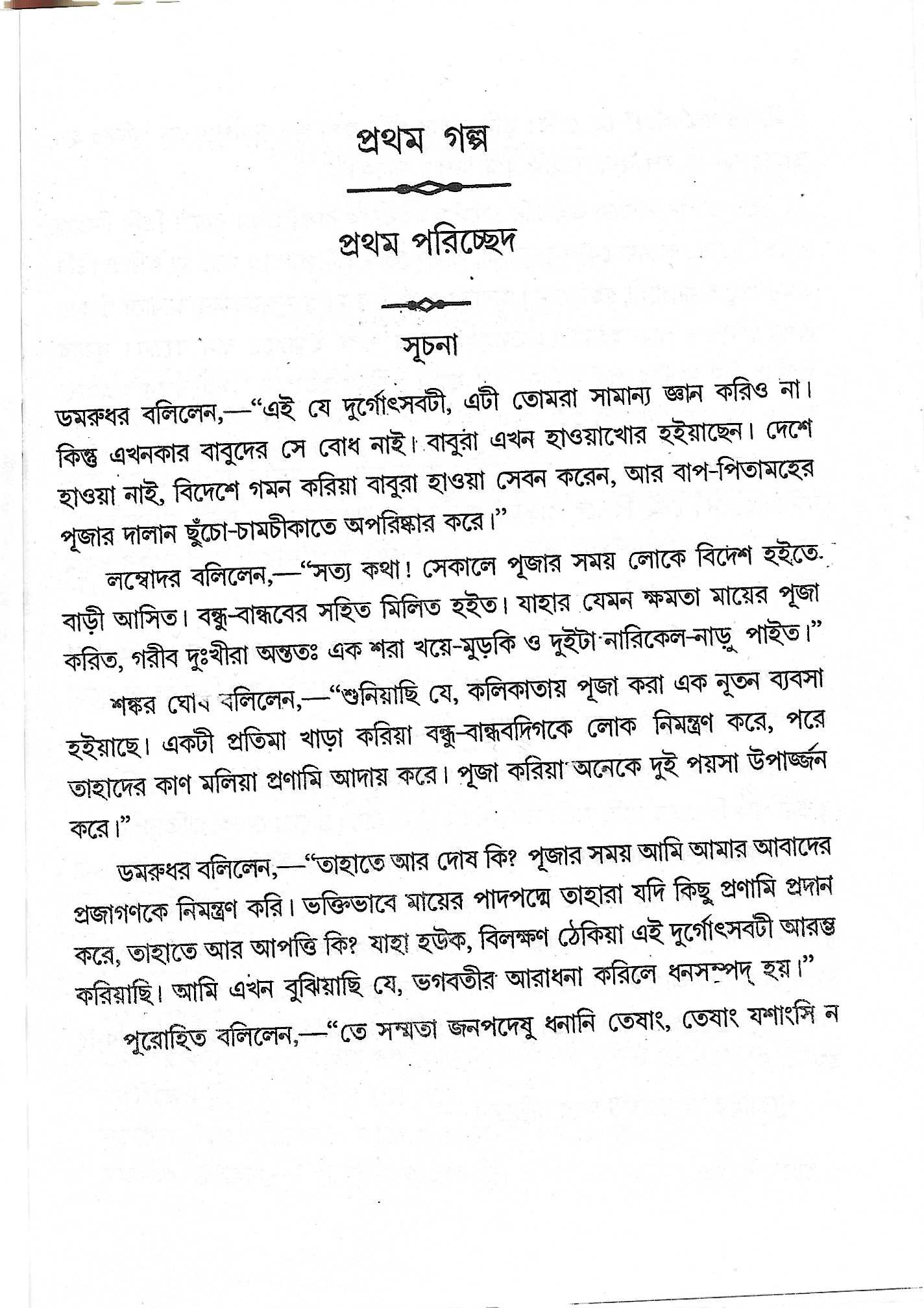 প্রথম গল্প

প্রথম পরিচ্ছেদ

সূচনা

ডমরুধর বলিলেন,—"এই যে দুর্গোৎসবটী, এটী তোমরা সামান্য জ্ঞান করিও না। কিন্তু এখনকার বাবুদের সে বোধ নাই। বাবুরা এখন হাওয়াখোর হইয়াছেন। দেশে হাওয়া নাই, বিদেশে গমন করিয়া বাবুরা হাওয়া সেবন করেন, আর বাপ-পিতামহের পূজার দালান ছুঁচো-চামচীকাতে অপরিষ্কার করে।"

লম্বোদর বলিলেন,—"সত্য কথা! সেকালে পূজার সময় লোকে বিদেশ হইতে বাড়ী আসিত। বন্ধু-বান্ধবের সহিত মিলিত হইত। যাহার যেমন ক্ষমতা মায়ের পূজা করিত, গরীব দুঃখীরা অন্ততঃ এক শরা খয়ে-মুড়কি ও দুইটা নারিকেল-নাড়ু পাইত।"

শঙ্কর ঘোষ বলিলেন,—"শুনিয়াছি যে, কলিকাতায় পূজা করা এক নূতন ব্যবসা হইয়াছে। একটী প্রতিমা খাড়া করিয়া বন্ধু-বান্ধবদিগকে লোক নিমন্ত্রণ করে, পরে তাহাদের কাণ মলিয়া প্রণামি আদায় করে। পূজা করিয়া অনেকে দুই পয়সা উপার্জ্জন করে।"

ডমরুধর বলিলেন,—"তাহাতে আর দোষ কি? পূজার সময় আমি আমার আবাদের প্রজাগণকে নিমন্ত্রণ করি। ভক্তিভাবে মায়ের পাদপদ্মে তাহারা যদি কিছু প্রণামি প্রদান করে, তাহাতে আর আপত্তি কি? যাহা হউক, বিলক্ষণ ঠেকিয়া এই দুর্গোৎসবটী আরম্ভ করিয়াছি। আমি এখন বুঝিয়াছি যে, ভগবতীর আরাধনা করিলে ধনসম্পদ্ হয়।"

পুরোহিত বলিলেন,—"তে সম্মতা জনপদেষু ধনানি তেষাং, তেষাং যশাংসি ন